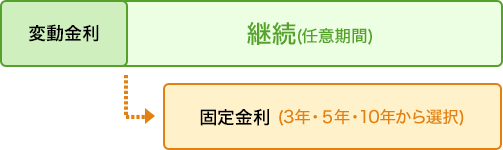 変動金利

継続(任意期間)

固定金利 (3年・5年・10年から選択)